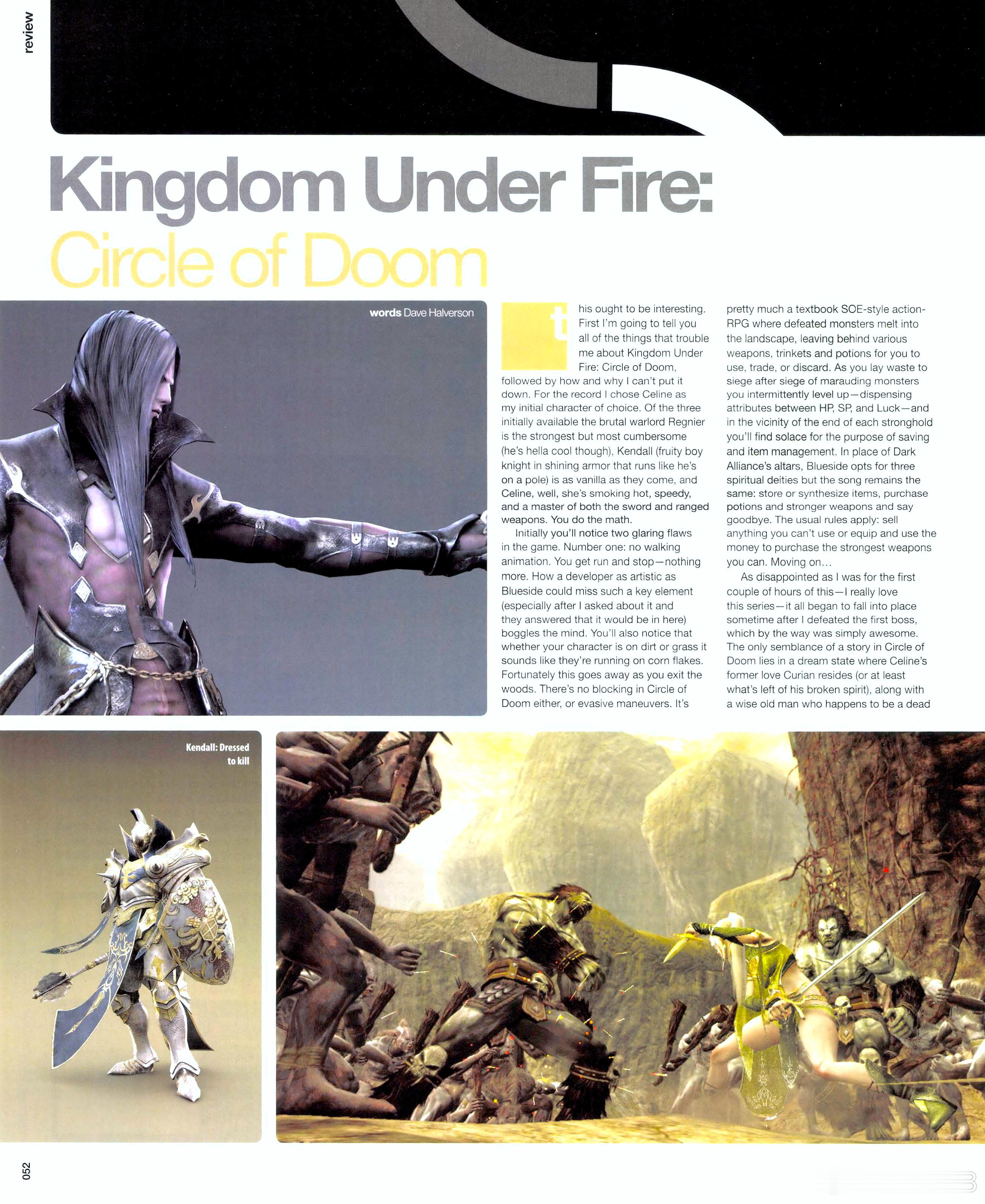 review

Kingdom Under Fire:
Circle of Doom

words Dave Halverson

this ought to be interesting. First I'm going to tell you all of the things that trouble me about Kingdom Under Fire: Circle of Doom, followed by how and why I can't put it down. For the record I chose Celine as my initial character of choice. Of the three initially available the brutal warlord Regnier is the strongest but most cumbersome (he's hella cool though), Kendall (fruity boy knight in shining armor that runs like he's on a pole) is as vanilla as they come, and Celine, well, she's smoking hot, speedy, and a master of both the sword and ranged weapons. You do the math.

Initially you'll notice two glaring flaws in the game. Number one: no walking animation. You get run and stop—nothing more. How a developer as artistic as Blueside could miss such a key element (especially after I asked about it and they answered that it would be in here) boggles the mind. You'll also notice that whether your character is on dirt or grass it sounds like they're running on corn flakes. Fortunately this goes away as you exit the woods. There's no blocking in Circle of Doom either, or evasive maneuvers. It's pretty much a textbook SOE-style action-RPG where defeated monsters melt into the landscape, leaving behind various weapons, trinkets and potions for you to use, trade, or discard. As you lay waste to siege after siege of marauding monsters you intermittently level up—dispensing attributes between HP, SP, and Luck—and in the vicinity of the end of each stronghold you'll find solace for the purpose of saving and item management. In place of Dark Alliance's altars, Blueside opts for three spiritual deities but the song remains the same: store or synthesize items, purchase potions and stronger weapons and say goodbye. The usual rules apply: sell anything you can't use or equip and use the money to purchase the strongest weapons you can. Moving on...

As disappointed as I was for the first couple of hours of this—I really love this series—it all began to fall into place sometime after I defeated the first boss, which by the way was simply awesome. The only semblance of a story in Circle of Doom lies in a dream state where Celine's former love Curian resides (or at least what's left of his broken spirit), along with a wise old man who happens to be a dead

Kendall: Dressed to kill

052